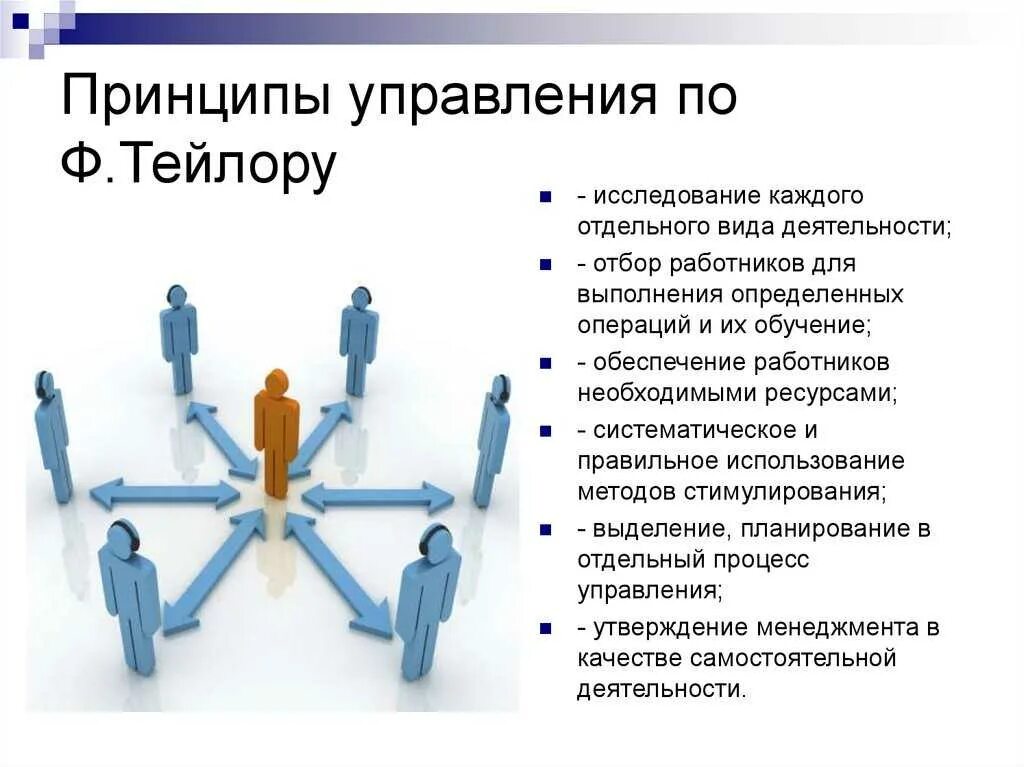 Принципы управления по Ф.Тейлору

- исследование каждого отдельного вида деятельности;
- отбор работников для выполнения определенных операций и их обучение;
- обеспечение работников необходимыми ресурсами;
- систематическое и правильное использование методов стимулирования;
- выделение, планирование в отдельный процесс управления;
- утверждение менеджмента в качестве самостоятельной деятельности.